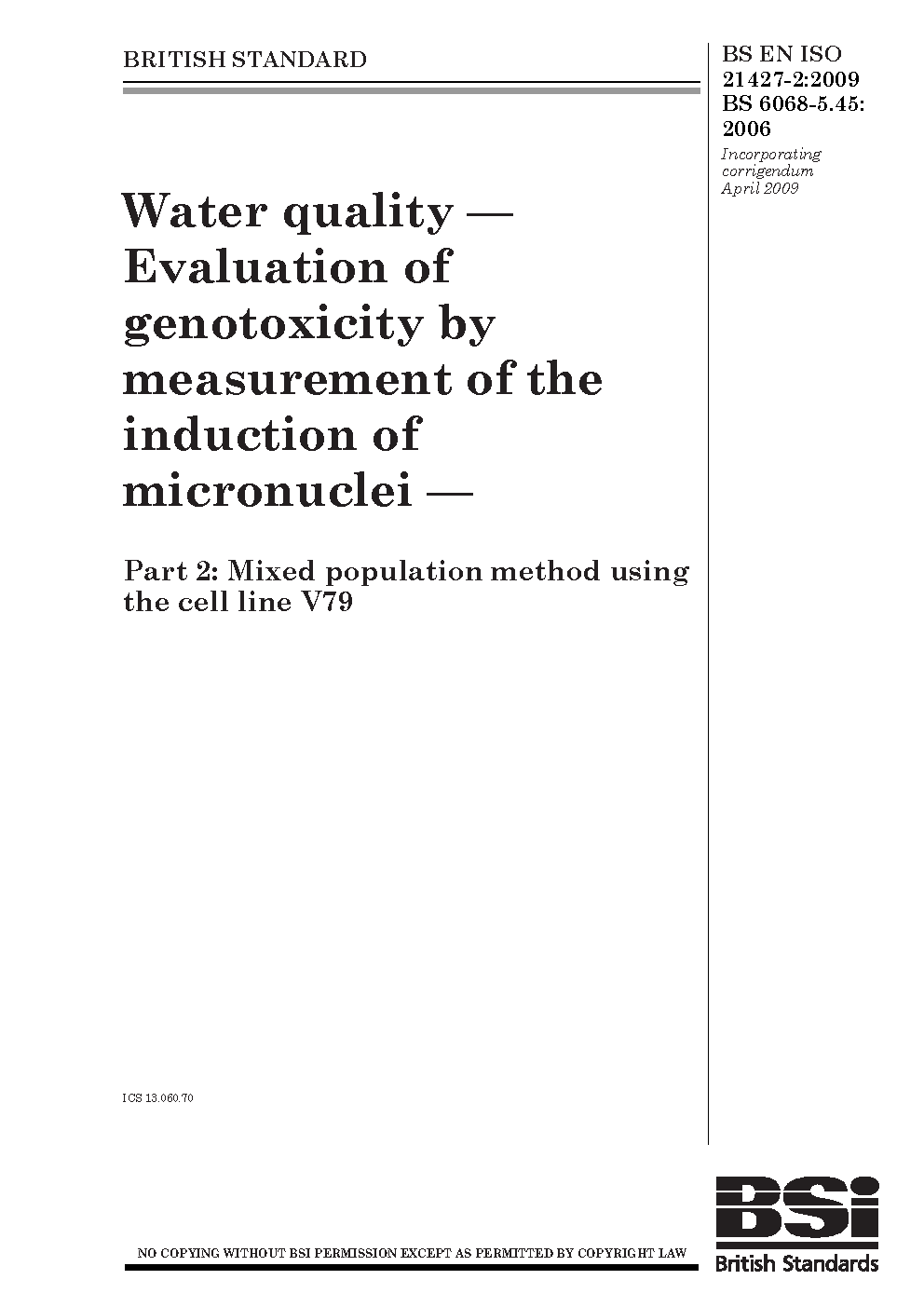 BRITISH STANDARD

BS EN ISO 21427-2:2009
BS 6068-5.45: 2006

Incorporating corrigendum April 2009

Water quality — Evaluation of genotoxicity by measurement of the induction of micronuclei —

Part 2: Mixed population method using the cell line V79

ICS 13.060.70

NO COPYING WITHOUT BSI PERMISSION EXCEPT AS PERMITTED BY COPYRIGHT LAW

BSi
British Standards